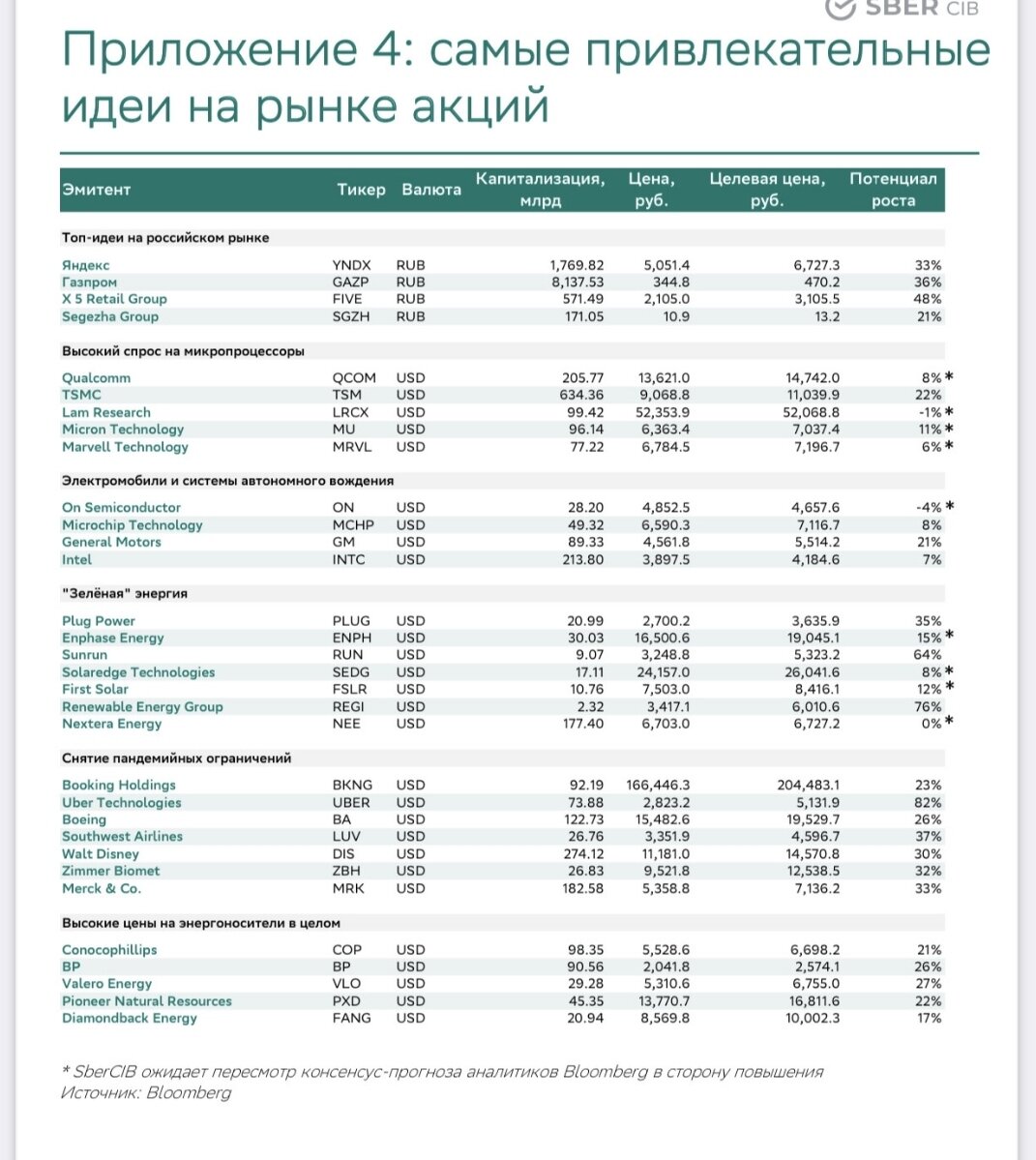 SBER CIB

Приложение 4: самые привлекательные идеи на рынке акций

| Эмитент | Тикер | Валюта | Капитализация, млрд | Цена, руб. | Целевая цена, руб. | Потенциал роста |
|---|---|---|---|---|---|---|
| Топ-идеи на российском рынке | | | | | | |
| Яндекс | YNDX | RUB | 1,769.82 | 5,051.4 | 6,727.3 | 33% |
| Газпром | GAZP | RUB | 8,137.53 | 344.8 | 470.2 | 36% |
| X 5 Retail Group | FIVE | RUB | 571.49 | 2,105.0 | 3,105.5 | 48% |
| Segezha Group | SGZH | RUB | 171.05 | 10.9 | 13.2 | 21% |
| Высокий спрос на микропроцессоры | | | | | | |
| Qualcomm | QCOM | USD | 205.77 | 13,621.0 | 14,742.0 | 8% * |
| TSMC | TSM | USD | 634.36 | 9,068.8 | 11,039.9 | 22% |
| Lam Research | LRCX | USD | 99.42 | 52,353.9 | 52,068.8 | -1% * |
| Micron Technology | MU | USD | 96.14 | 6,363.4 | 7,037.4 | 11% * |
| Marvell Technology | MRVL | USD | 77.22 | 6,784.5 | 7,196.7 | 6% * |
| Электромобили и системы автономного вождения | | | | | | |
| On Semiconductor | ON | USD | 28.20 | 4,852.5 | 4,657.6 | -4% * |
| Microchip Technology | MCHP | USD | 49.32 | 6,590.3 | 7,116.7 | 8% |
| General Motors | GM | USD | 89.33 | 4,561.8 | 5,514.2 | 21% |
| Intel | INTC | USD | 213.80 | 3,897.5 | 4,184.6 | 7% |
| "Зелёная" энергия | | | | | | |
| Plug Power | PLUG | USD | 20.99 | 2,700.2 | 3,635.9 | 35% |
| Enphase Energy | ENPH | USD | 30.03 | 16,500.6 | 19,045.1 | 15% * |
| Sunrun | RUN | USD | 9.07 | 3,248.8 | 5,323.2 | 64% |
| Solaredge Technologies | SEDG | USD | 17.11 | 24,157.0 | 26,041.6 | 8% * |
| First Solar | FSLR | USD | 10.76 | 7,503.0 | 8,416.1 | 12% * |
| Renewable Energy Group | REGI | USD | 2.32 | 3,417.1 | 6,010.6 | 76% |
| Nextera Energy | NEE | USD | 177.40 | 6,703.0 | 6,727.2 | 0% * |
| Снятие пандемийных ограничений | | | | | | |
| Booking Holdings | BKNG | USD | 92.19 | 166,446.3 | 204,483.1 | 23% |
| Uber Technologies | UBER | USD | 73.88 | 2,823.2 | 5,131.9 | 82% |
| Boeing | BA | USD | 122.73 | 15,482.6 | 19,529.7 | 26% |
| Southwest Airlines | LUV | USD | 26.76 | 3,351.9 | 4,596.7 | 37% |
| Walt Disney | DIS | USD | 274.12 | 11,181.0 | 14,570.8 | 30% |
| Zimmer Biomet | ZBH | USD | 26.83 | 9,521.8 | 12,538.5 | 32% |
| Merck & Co. | MRK | USD | 182.58 | 5,358.8 | 7,136.2 | 33% |
| Высокие цены на энергоносители в целом | | | | | | |
| Conocophillips | COP | USD | 98.35 | 5,528.6 | 6,698.2 | 21% |
| BP | BP | USD | 90.56 | 2,041.8 | 2,574.1 | 26% |
| Valero Energy | VLO | USD | 29.28 | 5,310.6 | 6,755.0 | 27% |
| Pioneer Natural Resources | PXD | USD | 45.35 | 13,770.7 | 16,811.6 | 22% |
| Diamondback Energy | FANG | USD | 20.94 | 8,569.8 | 10,002.3 | 17% |

* SberCIB ожидает пересмотр консенсус-прогноза аналитиков Bloomberg в сторону повышения
Источник: Bloomberg